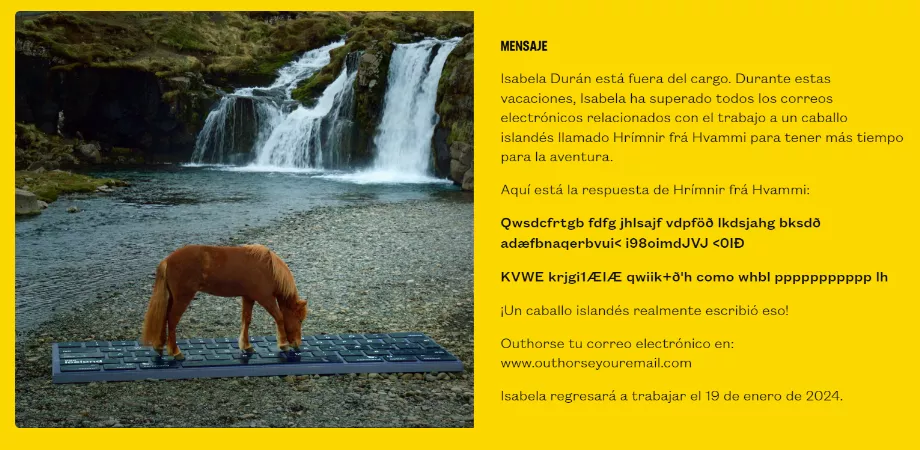 MENSAJE

Isabela Durán está fuera del cargo. Durante estas vacaciones, Isabela ha superado todos los correos electrónicos relacionados con el trabajo a un caballo islandés llamado Hrímnir frá Hvammi para tener más tiempo para la aventura.

Aquí está la respuesta de Hrímnir frá Hvammi:

Qwsdcfrtgb fdfg jhlsajf vdpföð lkdsjahg bksdð adæfbnaqerbvui< i98oimdJVJ <0IÐ

KVWE krjgi1ÆIÆ qwiik+ð'h como whbl pppppppppp lh

¡Un caballo islandés realmente escribió eso!

Outhorse tu correo electrónico en: www.outhorseyouremail.com

Isabela regresará a trabajar el 19 de enero de 2024.